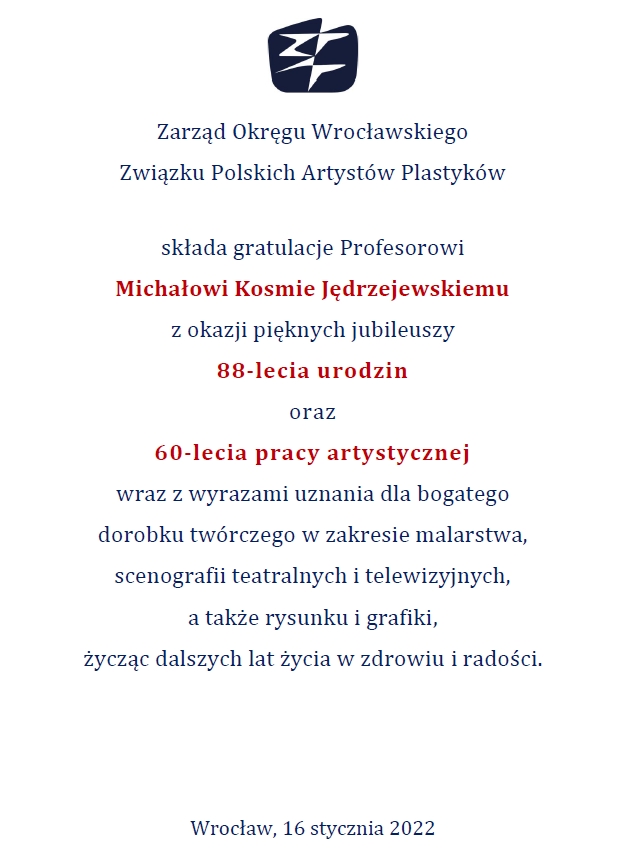 Zarząd Okręgu Wrocławskiego
Związku Polskich Artystów Plastyków

składa gratulacje Profesorowi
Michałowi Kosmie Jędrzejewskiemu
z okazji pięknych jubileuszy
88-lecia urodzin
oraz
60-lecia pracy artystycznej
wraz z wyrazami uznania dla bogatego dorobku twórczego w zakresie malarstwa, scenografii teatralnych i telewizyjnych, a także rysunku i grafiki, życząc dalszych lat życia w zdrowiu i radości.

Wrocław, 16 stycznia 2022